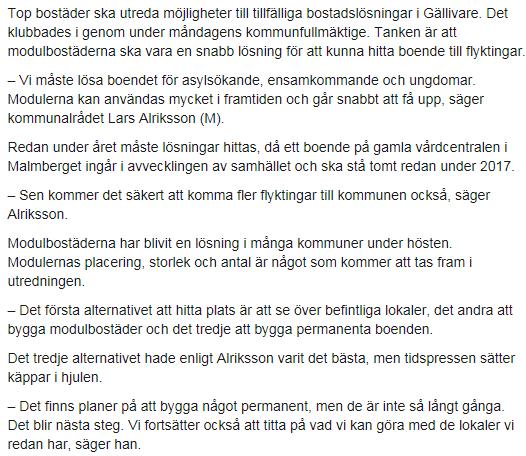 Top bostäder ska utreda möjligheter till tillfälliga bostadslösningar i Gällivare. Det klubbades i genom under måndagens kommunfullmäktige. Tanken är att modulbostäderna ska vara en snabb lösning för att kunna hitta boende till flyktingar.

– Vi måste lösa boendet för asylsökande, ensamkommande och ungdomar. Modulerna kan användas mycket i framtiden och går snabbt att få upp, säger kommunalrådet Lars Alriksson (M).

Redan under året måste lösningar hittas, då ett boende på gamla vårdcentralen i Malmberget ingår i avvecklingen av samhället och ska stå tomt redan under 2017.

– Sen kommer det säkert att komma fler flyktingar till kommunen också, säger Alriksson.

Modulbostäderna har blivit en lösning i många kommuner under hösten. Modulernas placering, storlek och antal är något som kommer att tas fram i utredningen.

– Det första alternativet att hitta plats är att se över befintliga lokaler, det andra att bygga modulbostäder och det tredje att bygga permanenta boenden.

Det tredje alternativet hade enligt Alriksson varit det bästa, men tidspressen sätter käppar i hjulen.

– Det finns planer på att bygga något permanent, men de är inte så långt gånga. Det blir nästa steg. Vi fortsätter också att titta på vad vi kan göra med de lokaler vi redan har, säger han.